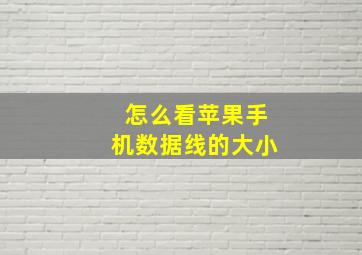 怎么看苹果手机数据线的大小